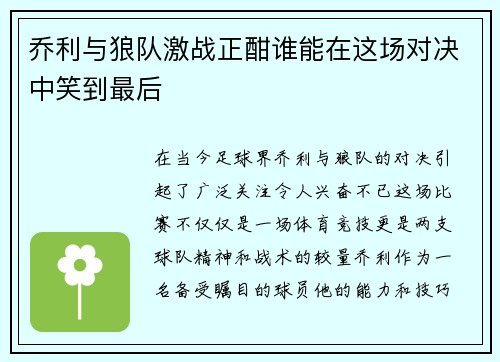 乔利与狼队激战正酣谁能在这场对决中笑到最后

在当今足球界乔利与狼队的对决引起了广泛关注令人兴奋不已这场比赛不仅仅是一场体育竞技更是两支球队精神和战术的较量乔利作为一名备受瞩目的球员他的能力和技巧